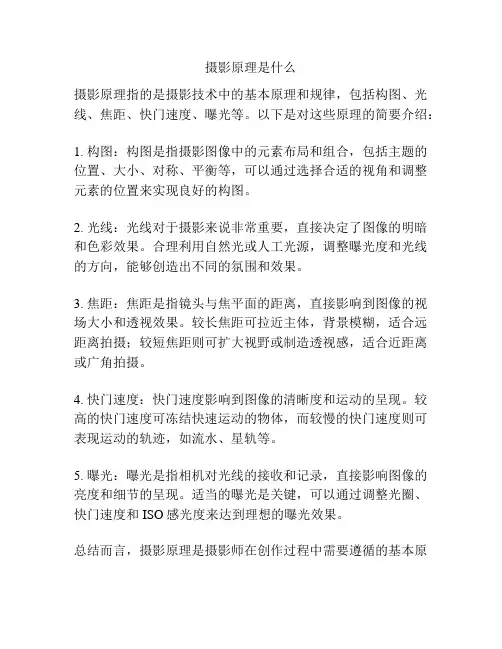 摄影原理是什么

摄影原理指的是摄影技术中的基本原理和规律，包括构图、光线、焦距、快门速度、曝光等。以下是对这些原理的简要介绍：

1. 构图：构图是指摄影图像中的元素布局和组合，包括主题的位置、大小、对称、平衡等，可以通过选择合适的视角和调整元素的位置来实现良好的构图。

2. 光线：光线对于摄影来说非常重要，直接决定了图像的明暗和色彩效果。合理利用自然光或人工光源，调整曝光度和光线的方向，能够创造出不同的氛围和效果。

3. 焦距：焦距是指镜头与焦平面的距离，直接影响到图像的视场大小和透视效果。较长焦距可拉近主体，背景模糊，适合远距离拍摄；较短焦距则可扩大视野或制造透视感，适合近距离或广角拍摄。

4. 快门速度：快门速度影响到图像的清晰度和运动的呈现。较高的快门速度可冻结快速运动的物体，而较慢的快门速度则可表现运动的轨迹，如流水、星轨等。

5. 曝光：曝光是指相机对光线的接收和记录，直接影响图像的亮度和细节的呈现。适当的曝光是关键，可以通过调整光圈、快门速度和 ISO 感光度来达到理想的曝光效果。

总结而言，摄影原理是摄影师在创作过程中需要遵循的基本原